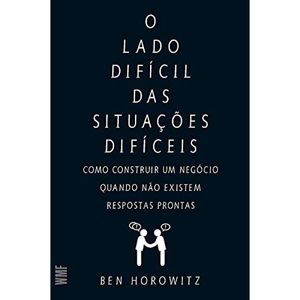 O LADO DIFÍCIL DAS SITUAÇÕES DIFÍCEIS

COMO CONSTRUIR UM NEGÓCIO QUANDO NÃO EXISTEM RESPOSTAS PRONTAS

WMF

BEN HOROWITZ